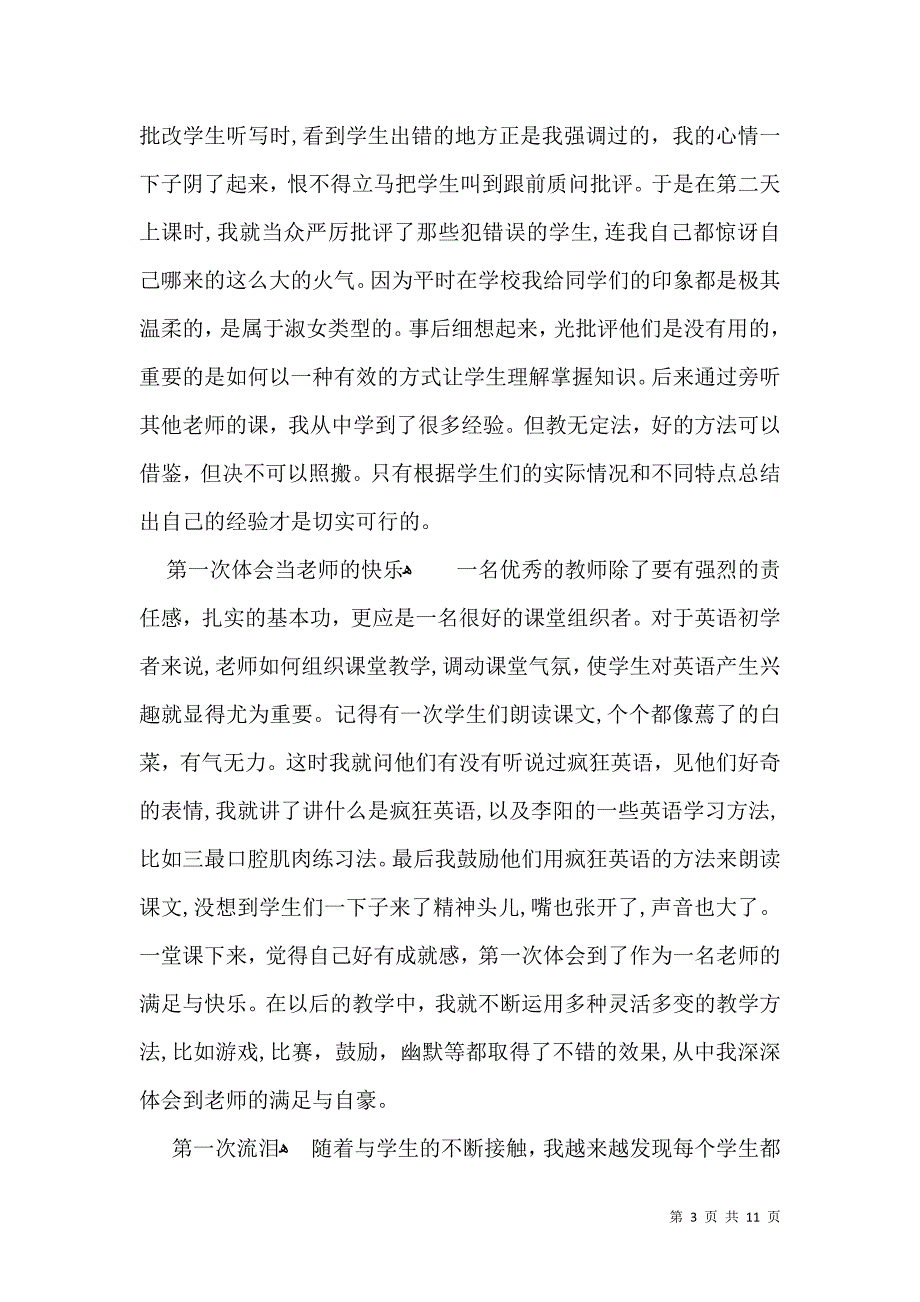 批改学生听写时，看到学生出错的地方正是我强调过的，我的心情一下子阴了起来，恨不得立马把学生叫到跟前质问批评。于是在第二天上课时，我就当众严厉批评了那些犯错误的学生，连我自己都惊讶自己哪来的这么大的火气。因为平时在学校我给同学们的印象都是极其温柔的，是属于淑女类型的。事后细想起来，光批评他们是没有用的，重要的是如何以一种有效的方式让学生理解掌握知识。后来通过旁听其他老师的课，我从中学到了很多经验。但教无定法，好的方法可以借鉴，但决不可以照搬。只有根据学生们的实际情况和不同特点总结出自己的经验才是切实可行的。

第一次体会当老师的快乐 一名优秀的教师除了要有强烈的责任感，扎实的基本功，更应是一名很好的课堂组织者。对于英语初学者来说，老师如何组织课堂教学，调动课堂气氛，使学生对英语产生兴趣就显得尤为重要。记得有一次学生们朗读课文，个个都像蔫了的白菜，有气无力。这时我就问他们有没有听说过疯狂英语，见他们好奇的表情，我就讲了讲什么是疯狂英语，以及李阳的一些英语学习方法，比如三最口腔肌肉练习法。最后我鼓励他们用疯狂英语的方法来朗读课文，没想到学生们一下子来了精神头儿，嘴也张开了，声音也大了。一堂课下来，觉得自己好有成就感，第一次体会到了作为一名老师的满足与快乐。在以后的教学中，我就不断运用多种灵活多变的教学方法，比如游戏，比赛，鼓励，幽默等都取得了不错的效果，从中我深深体会到老师的满足与自豪。

第一次流泪 随着与学生的不断接触，我越来越发现每个学生都

第 3 页 共 11 页